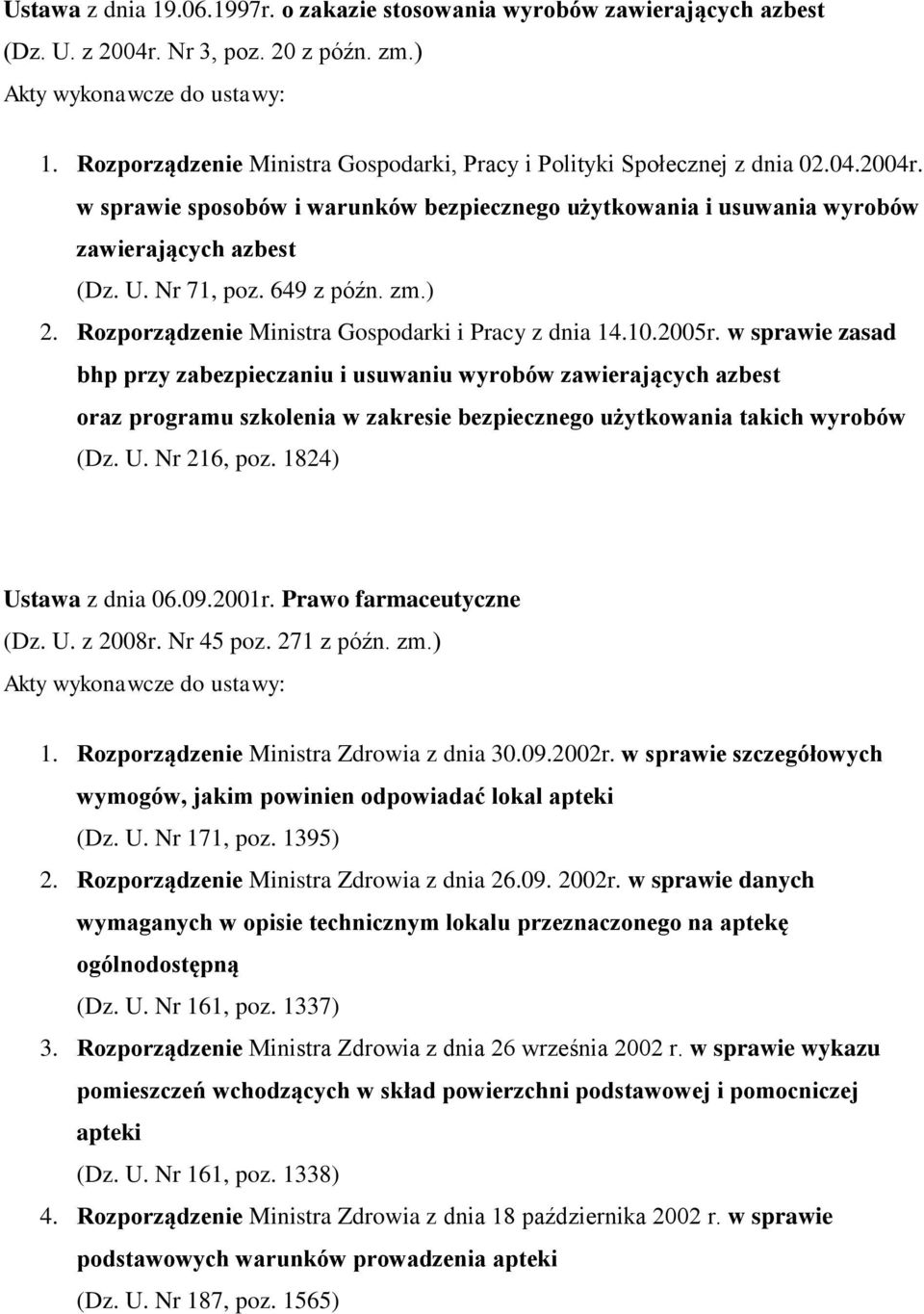 Ustawa z dnia 19.06.1997r. o zakazie stosowania wyrobów zawierających azbest
(Dz. U. z 2004r. Nr 3, poz. 20 z późn. zm.)
Akty wykonawcze do ustawy:

1. Rozporządzenie Ministra Gospodarki, Pracy i Polityki Społecznej z dnia 02.04.2004r. w sprawie sposobów i warunków bezpiecznego użytkowania i usuwania wyrobów zawierających azbest
(Dz. U. Nr 71, poz. 649 z późn. zm.)
2. Rozporządzenie Ministra Gospodarki i Pracy z dnia 14.10.2005r. w sprawie zasad bhp przy zabezpieczaniu i usuwaniu wyrobów zawierających azbest oraz programu szkolenia w zakresie bezpiecznego użytkowania takich wyrobów
(Dz. U. Nr 216, poz. 1824)

Ustawa z dnia 06.09.2001r. Prawo farmaceutyczne
(Dz. U. z 2008r. Nr 45 poz. 271 z późn. zm.)
Akty wykonawcze do ustawy:

1. Rozporządzenie Ministra Zdrowia z dnia 30.09.2002r. w sprawie szczegółowych wymogów, jakim powinien odpowiadać lokal apteki
(Dz. U. Nr 171, poz. 1395)
2. Rozporządzenie Ministra Zdrowia z dnia 26.09. 2002r. w sprawie danych wymaganych w opisie technicznym lokalu przeznaczonego na aptekę ogólnodostępną
(Dz. U. Nr 161, poz. 1337)
3. Rozporządzenie Ministra Zdrowia z dnia 26 września 2002 r. w sprawie wykazu pomieszczeń wchodzących w skład powierzchni podstawowej i pomocniczej apteki
(Dz. U. Nr 161, poz. 1338)
4. Rozporządzenie Ministra Zdrowia z dnia 18 października 2002 r. w sprawie podstawowych warunków prowadzenia apteki
(Dz. U. Nr 187, poz. 1565)